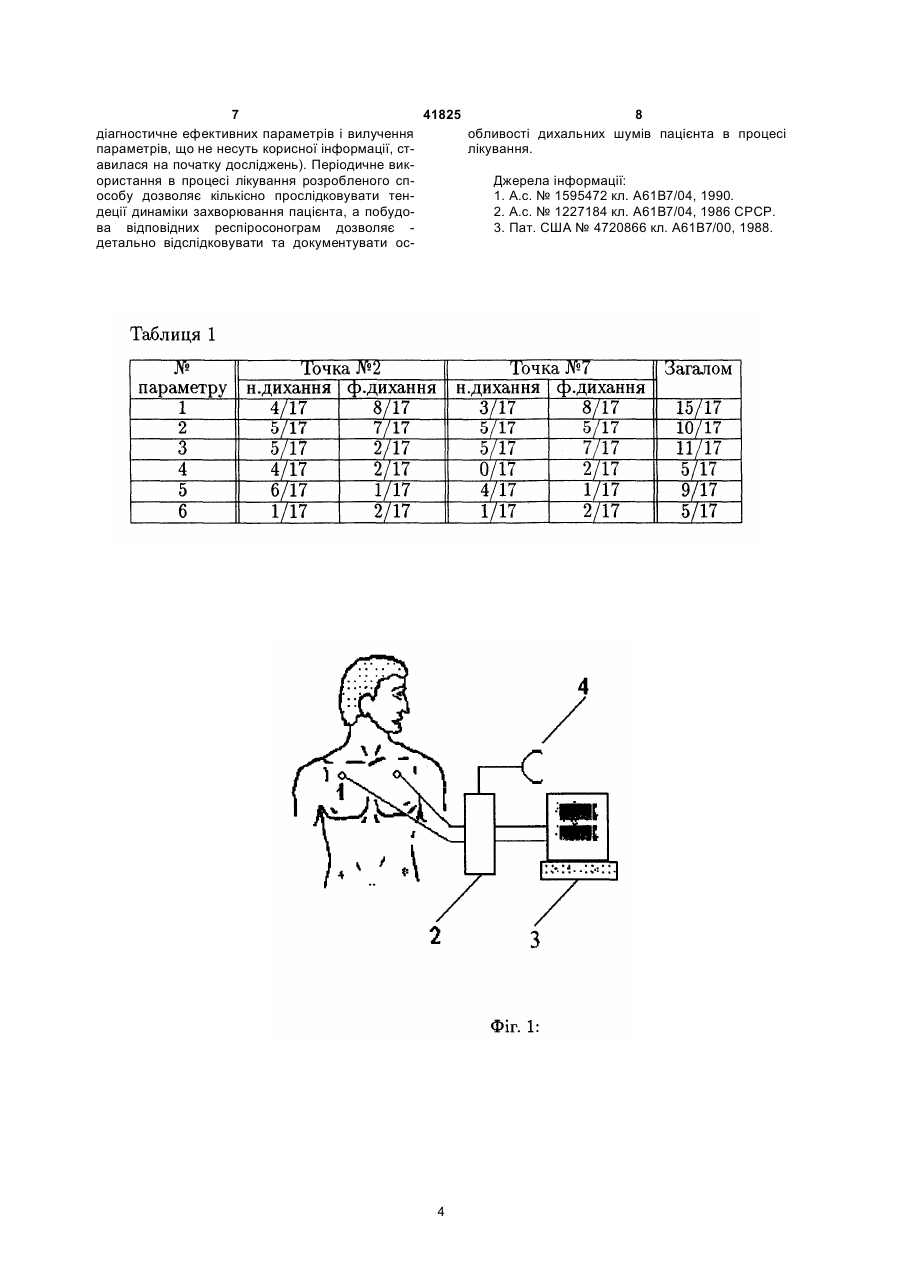 7 41825 8

діагностичне ефективних параметрів і вилучення параметрів, що не несуть корисної інформації, ставилася на початку досліджень). Періодичне використання в процесі лікування розробленого способу дозволяє кількісно прослідковувати тенденції динаміки захворювання пацієнта, а побудова відповідних респіросонограм дозволяє - детально відслідковувати та документувати особливості дихальних шумів пацієнта в процесі лікування.

Джерела інформації:
1. А.с. № 1595472 кл. А61В7/04, 1990.
2. А.с. № 1227184 кл. А61В7/04, 1986 СРСР.
3. Пат. США № 4720866 кл. А61В7/00, 1988.

Таблиця 1

| № параметру | Точка №2 н.дихання | Точка №2 ф.дихання | Точка №7 н.дихання | Точка №7 ф.дихання | Загалом |
|---|---|---|---|---|---|
| 1 | 4/17 | 8/17 | 3/17 | 8/17 | 15/17 |
| 2 | 5/17 | 7/17 | 5/17 | 5/17 | 10/17 |
| 3 | 5/17 | 2/17 | 5/17 | 7/17 | 11/17 |
| 4 | 4/17 | 2/17 | 0/17 | 2/17 | 5/17 |
| 5 | 6/17 | 1/17 | 4/17 | 1/17 | 9/17 |
| 6 | 1/17 | 2/17 | 1/17 | 2/17 | 5/17 |

4

1

2

3

Фіг. 1:

4